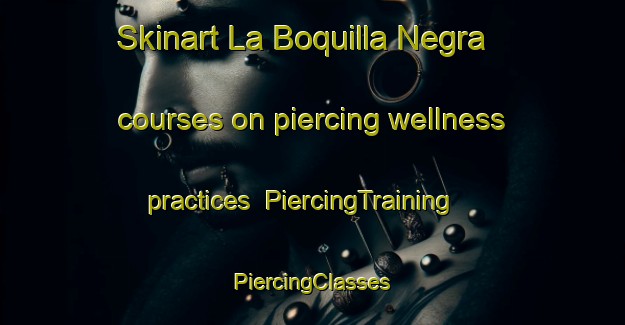 Skinart La Boquilla Negra

courses on piercing wellness

practices PiercingTraining

PiercingClasses